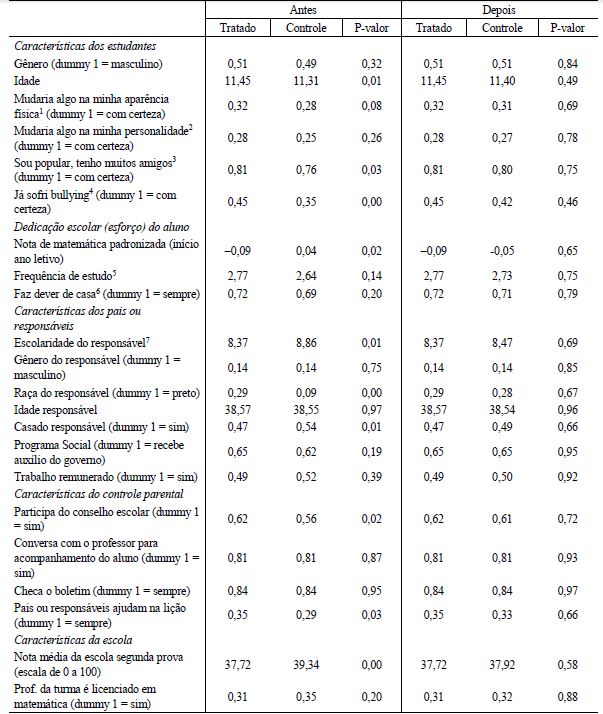 | | Antes | | | Depois | | |
|---|---|---|---|---|---|---|
| | Tratado | Controle | P-valor | Tratado | Controle | P-valor |
| *Características dos estudantes* | | | | | | |
| Gênero (dummy 1 = masculino) | 0,51 | 0,49 | 0,32 | 0,51 | 0,51 | 0,84 |
| Idade | 11,45 | 11,31 | 0,01 | 11,45 | 11,40 | 0,49 |
| Mudaria algo na minha aparência física$^1$ (dummy 1 = com certeza) | 0,32 | 0,28 | 0,08 | 0,32 | 0,31 | 0,69 |
| Mudaria algo na minha personalidade$^2$ (dummy 1 = com certeza) | 0,28 | 0,25 | 0,26 | 0,28 | 0,27 | 0,78 |
| Sou popular, tenho muitos amigos$^3$ (dummy 1 = com certeza) | 0,81 | 0,76 | 0,03 | 0,81 | 0,80 | 0,75 |
| Já sofri bullying$^4$ (dummy 1 = com certeza) | 0,45 | 0,35 | 0,00 | 0,45 | 0,42 | 0,46 |
| *Dedicação escolar (esforço) do aluno* | | | | | | |
| Nota de matemática padronizada (início ano letivo) | –0,09 | 0,04 | 0,02 | –0,09 | -0,05 | 0,65 |
| Frequência de estudo$^5$ | 2,77 | 2,64 | 0,14 | 2,77 | 2,73 | 0,75 |
| Faz dever de casa$^6$ (dummy 1 = sempre) | 0,72 | 0,69 | 0,20 | 0,72 | 0,71 | 0,79 |
| *Características dos pais ou responsáveis* | | | | | | |
| Escolaridade do responsável$^7$ | 8,37 | 8,86 | 0,01 | 8,37 | 8,47 | 0,69 |
| Gênero do responsável (dummy 1 = masculino) | 0,14 | 0,14 | 0,75 | 0,14 | 0,14 | 0,85 |
| Raça do responsável (dummy 1 = preto) | 0,29 | 0,09 | 0,00 | 0,29 | 0,28 | 0,67 |
| Idade responsável | 38,57 | 38,55 | 0,97 | 38,57 | 38,54 | 0,96 |
| Casado responsável (dummy 1 = sim) | 0,47 | 0,54 | 0,01 | 0,47 | 0,49 | 0,66 |
| Programa Social (dummy 1 = recebe auxílio do governo) | 0,65 | 0,62 | 0,19 | 0,65 | 0,65 | 0,95 |
| Trabalho remunerado (dummy 1 = sim) | 0,49 | 0,52 | 0,39 | 0,49 | 0,50 | 0,92 |
| *Características do controle parental* | | | | | | |
| Participa do conselho escolar (dummy 1 = sim) | 0,62 | 0,56 | 0,02 | 0,62 | 0,61 | 0,72 |
| Conversa com o professor para acompanhamento do aluno (dummy 1 = sim) | 0,81 | 0,81 | 0,87 | 0,81 | 0,81 | 0,93 |
| Checa o boletim (dummy 1 = sempre) | 0,84 | 0,84 | 0,95 | 0,84 | 0,84 | 0,97 |
| Pais ou responsáveis ajudam na lição (dummy 1 = sempre) | 0,35 | 0,29 | 0,03 | 0,35 | 0,33 | 0,66 |
| *Características da escola* | | | | | | |
| Nota média da escola segunda prova (escala de 0 a 100) | 37,72 | 39,34 | 0,00 | 37,72 | 37,92 | 0,58 |
| Prof. da turma é licenciado em matemática (dummy 1 = sim) | 0,31 | 0,35 | 0,20 | 0,31 | 0,32 | 0,88 |